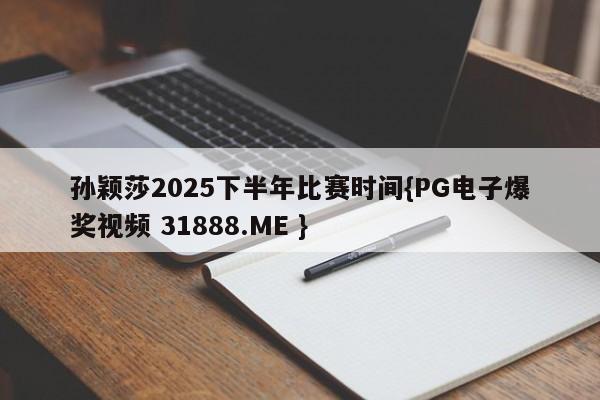 孙颖莎2025下半年比赛时间{PG电子爆奖视频 31888.ME }